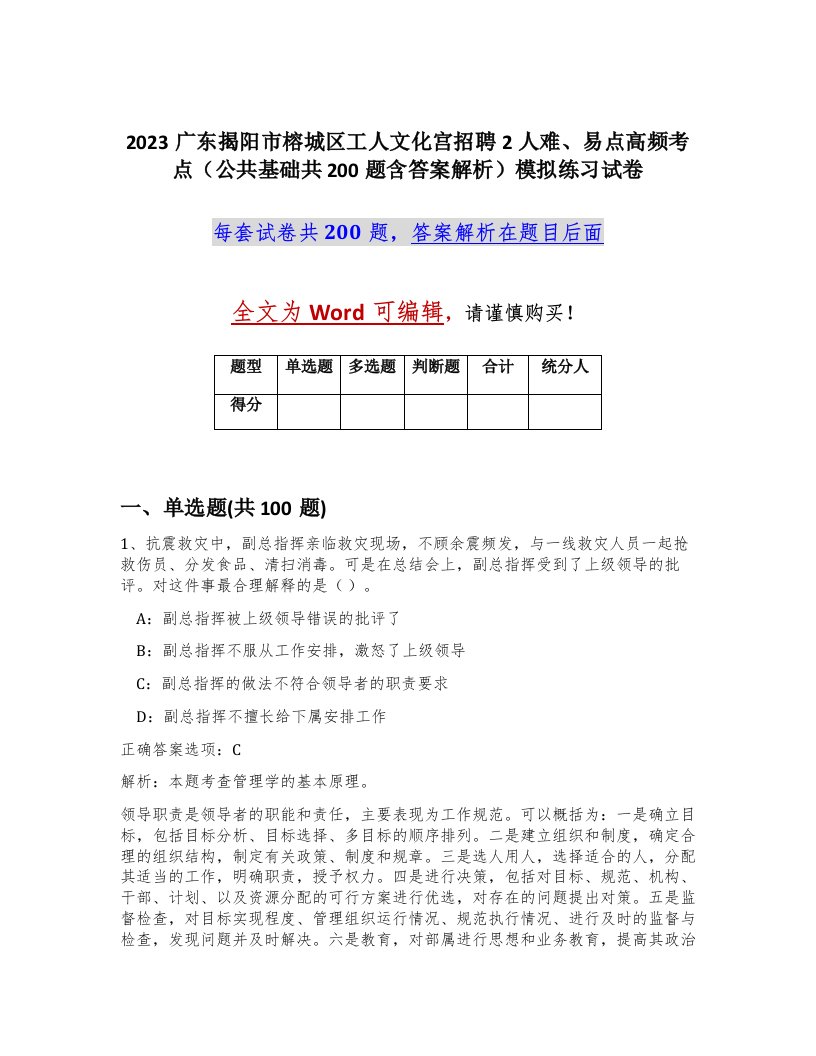 2023 广东揭阳市榕城区工人文化宫招聘 2 人难、易点高频考点（公共基础共 200 题含答案解析）模拟练习试卷

每套试卷共 200 题，答案解析在题目后面

全文为 Word 可编辑，请谨慎购买！

| 题型 | 单选题 | 多选题 | 判断题 | 合计 | 统分人 |
|---|---|---|---|---|---|
| 得分 | | | | | |

一、单选题(共 100 题)

1、抗震救灾中，副总指挥亲临救灾现场，不顾余震频发，与一线救灾人员一起抢救伤员、分发食品、清扫消毒。可是在总结会上，副总指挥受到了上级领导的批评。对这件事最合理解释的是（ ）。

A：副总指挥被上级领导错误的批评了

B：副总指挥不服从工作安排，激怒了上级领导

C：副总指挥的做法不符合领导者的职责要求

D：副总指挥不擅长给下属安排工作

正确答案选项：C

解析：本题考查管理学的基本原理。

领导职责是领导者的职能和责任，主要表现为工作规范。可以概括为：一是确立目标，包括目标分析、目标选择、多目标的顺序排列。二是建立组织和制度，确定合理的组织结构，制定有关政策、制度和规章。三是选人用人，选择适合的人，分配其适当的工作，明确职责，授予权力。四是进行决策，包括对目标、规范、机构、干部、计划、以及资源分配的可行方案进行优选，对存在的问题提出对策。五是监督检查，对目标实现程度、管理组织运行情况、规范执行情况、进行及时的监督与检查，发现问题并及时解决。六是教育，对部属进行思想和业务教育，提高其政治